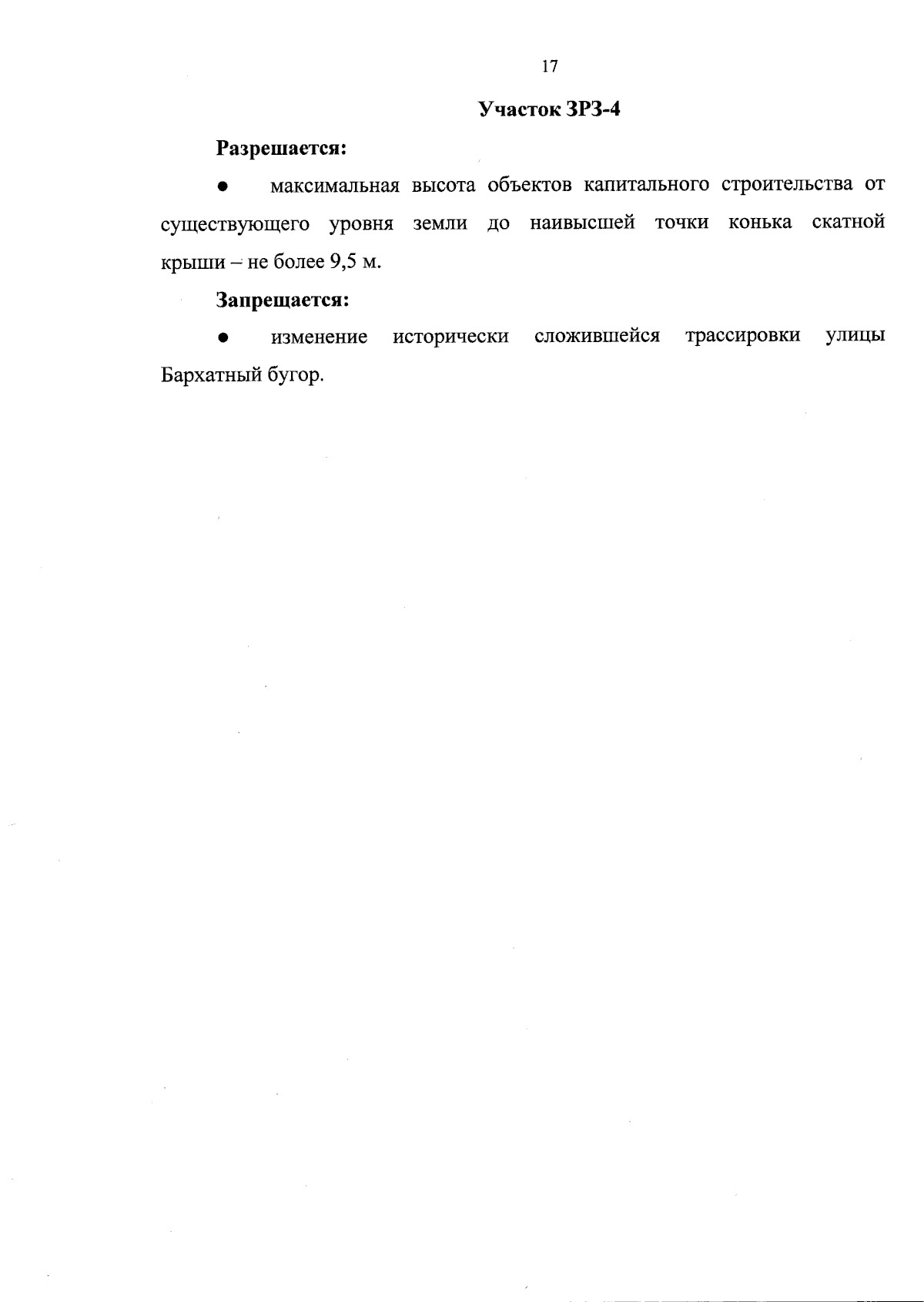 17

Участок ЗРЗ-4

Разрешается:

● максимальная высота объектов капитального строительства от существующего уровня земли до наивысшей точки конька скатной крыши – не более 9,5 м.

Запрещается:

● изменение исторически сложившейся трассировки улицы Бархатный бугор.